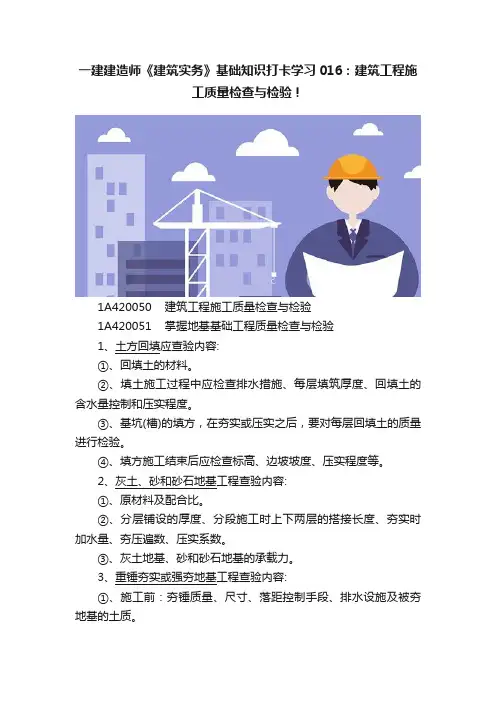 一建建造师《建筑实务》基础知识打卡学习 016：建筑工程施工质量检查与检验！

1A420050　建筑工程施工质量检查与检验

1A420051　掌握地基基础工程质量检查与检验

1、土方回填应查验内容:

①、回填土的材料。

②、填土施工过程中应检查排水措施、每层填筑厚度、回填土的含水量控制和压实程度。

③、基坑(槽)的填方，在夯实或压实之后，要对每层回填土的质量进行检验。

④、填方施工结束后应检查标高、边坡坡度、压实程度等。

2、灰土、砂和砂石地基工程查验内容:

①、原材料及配合比。

②、分层铺设的厚度、分段施工时上下两层的搭接长度、夯实时加水量、夯压遍数、压实系数。

③、灰土地基、砂和砂石地基的承载力。

3、重锤夯实或强夯地基工程查验内容:

①、施工前：夯锤质量、尺寸、落距控制手段、排水设施及被夯地基的土质。